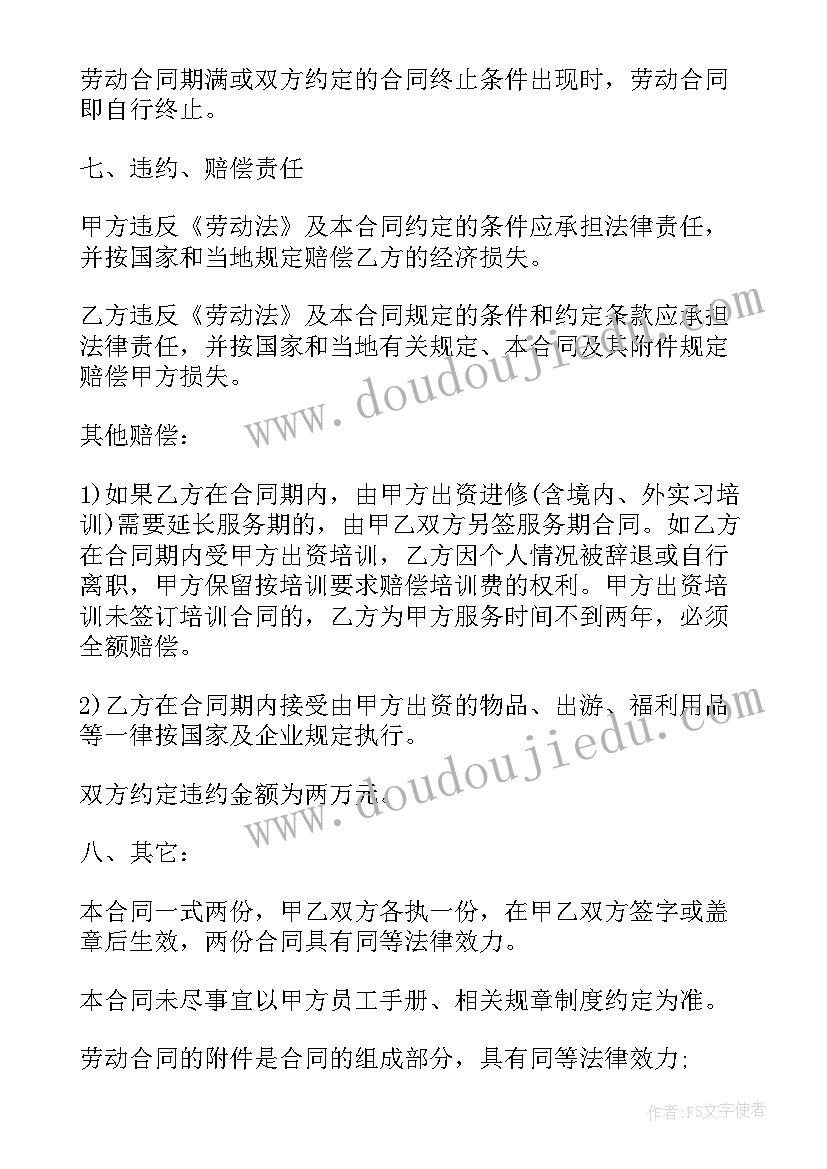 劳动合同期满或双方约定的合同终止条件出现时，劳动合同即自行终止。

七、违约、赔偿责任

甲方违反《劳动法》及本合同约定的条件应承担法律责任，并按国家和当地规定赔偿乙方的经济损失。

乙方违反《劳动法》及本合同规定的条件和约定条款应承担法律责任，并按国家和当地有关规定、本合同及其附件规定赔偿甲方损失。

其他赔偿：

1)如果乙方在合同期内，由甲方出资进修(含境内、外实习培训)需要延长服务期的，由甲乙双方另签服务期合同。如乙方在合同期内受甲方出资培训，乙方因个人情况被辞退或自行离职，甲方保留按培训要求赔偿培训费的权利。甲方出资培训未签订培训合同的，乙方为甲方服务时间不到两年，必须全额赔偿。

2)乙方在合同期内接受由甲方出资的物品、出游、福利用品等一律按国家及企业规定执行。

双方约定违约金额为两万元。

八、其它：

本合同一式两份，甲乙双方各执一份，在甲乙双方签字或盖章后生效，两份合同具有同等法律效力。

本合同未尽事宜以甲方员工手册、相关规章制度约定为准。

劳动合同的附件是合同的组成部分，具有同等法律效力;

www.doudoujiedu.com

www.doudoujiedu.com

作者：FS文字使者